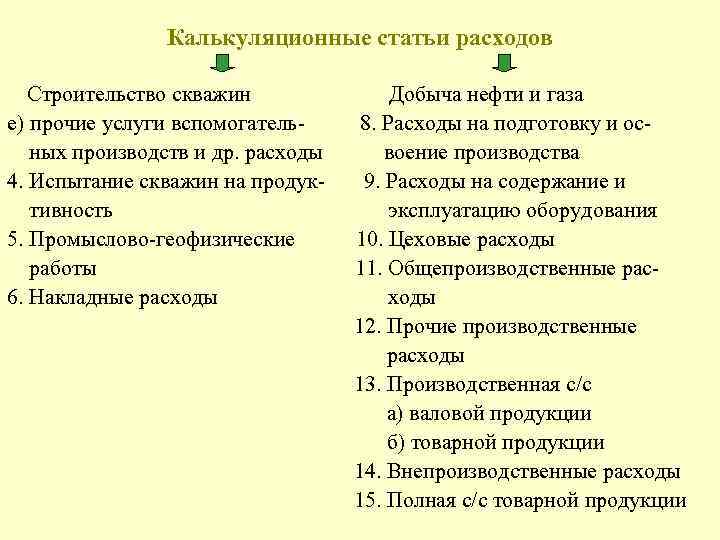 Калькуляционные статьи расходов

Строительство скважин
е) прочие услуги вспомогательных производств и др. расходы
4. Испытание скважин на продуктивность
5. Промыслово-геофизические работы
6. Накладные расходы

Добыча нефти и газа
8. Расходы на подготовку и освоение производства
9. Расходы на содержание и эксплуатацию оборудования
10. Цеховые расходы
11. Общепроизводственные расходы
12. Прочие производственные расходы
13. Производственная с/с
а) валовой продукции
б) товарной продукции
14. Внепроизводственные расходы
15. Полная с/с товарной продукции